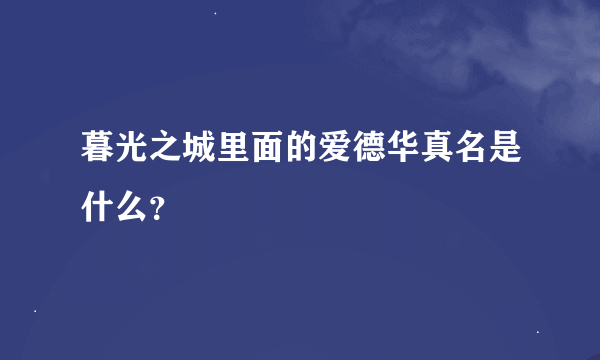 暮光之城里面的爱德华真名是什么？